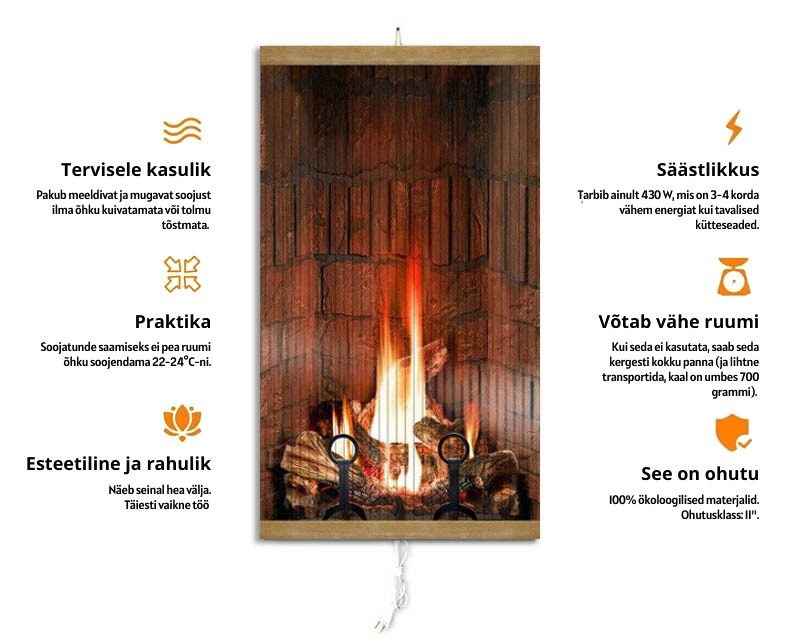 Tervisele kasulik

Pakub meeldivat ja mugavat soojust ilma õhku kuivatamata või tolmu tõstmata.

Praktika

Soojatunde saamiseks ei pea ruumi õhku soojendama 22-24°C-ni.

Esteetiline ja rahulik

Näeb seinal hea välja. Täiesti vaikne töö

Säästlikkus

Tarbib ainult 430 W, mis on 3-4 korda vähem energiat kui tavalised kütteseaded.

Võtab vähe ruumi

Kui seda ei kasutata, saab seda kergesti kokku panna (ja lihtne transportida, kaal on umbes 700 grammi).

See on ohutu

100% ökoloogilised materjalid. Ohutusklass: II".